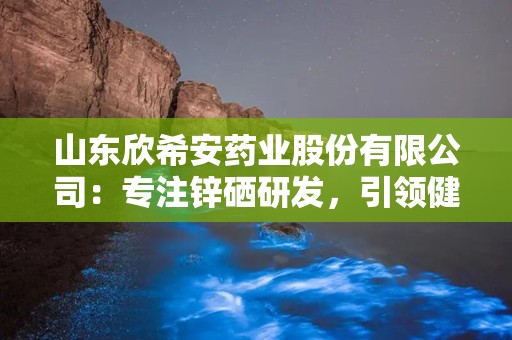 山东欣希安药业股份有限公司：专注锌硒研发，引领健